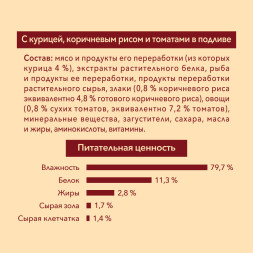 С курицей, коричневым рисом и томатами в подливе

Состав: мясо и продукты его переработки (из которых курица 4 %), экстракты растительного белка, рыба и продукты ее переработки, продукты переработки растительного сырья, злаки (0,8 % коричневого риса эквивалентно 4,8 % готового коричневого риса), овощи (0,8 % сухих томатов, эквивалентно 7,2 % томатов), минеральные вещества, загустители, сахара, масла и жиры, аминокислоты, витамины.

Питательная ценность

Влажность 79,7 %
Белок 11,3 %
Жиры 2,8 %
Сырая зола 1,7 %
Сырая клетчатка 1,4 %